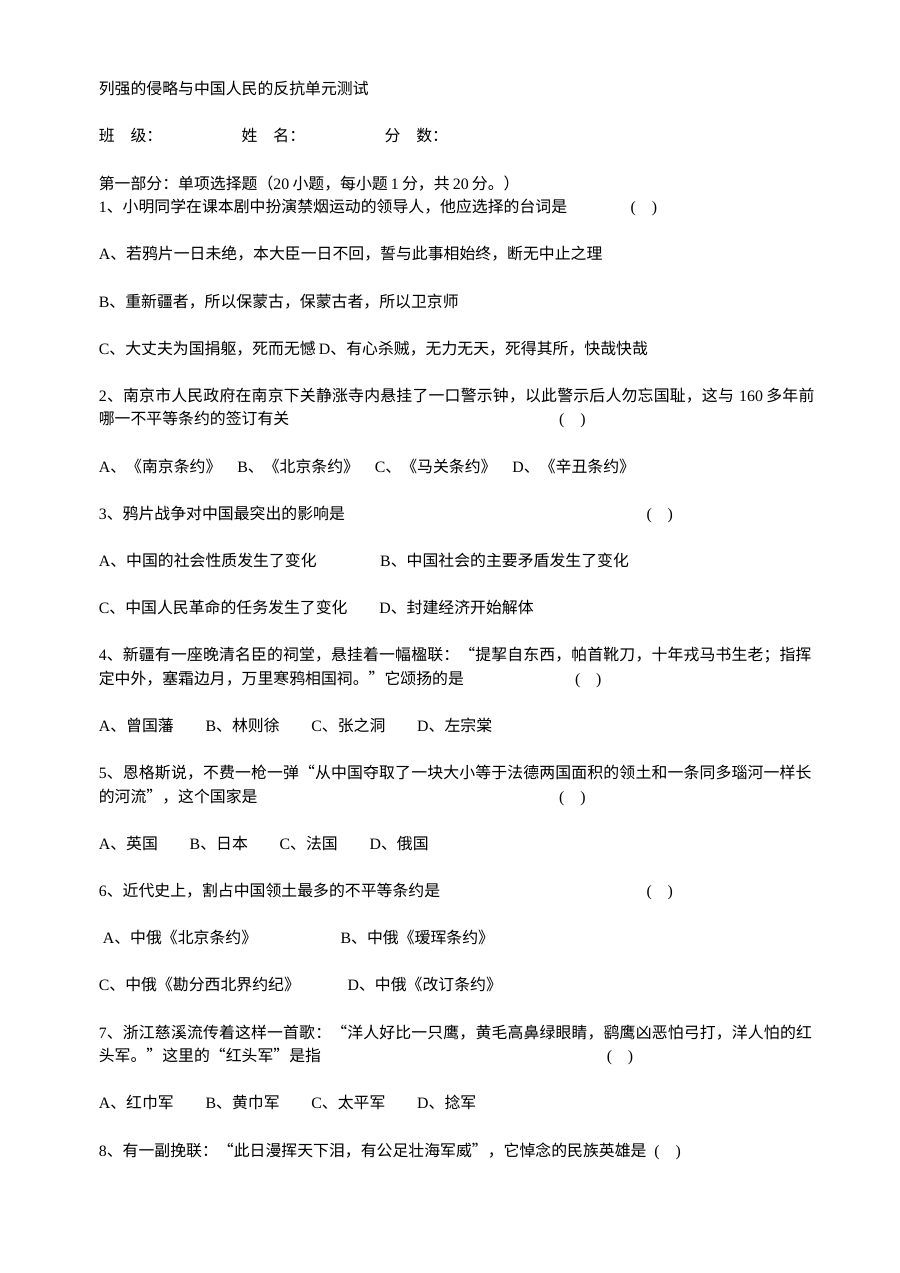 列强的侵略与中国人民的反抗单元测试

班 级： 姓 名： 分 数：

第一部分：单项选择题（20小题，每小题1分，共20分。）
1、小明同学在课本剧中扮演禁烟运动的领导人，他应选择的台词是 ( )

A、若鸦片一日未绝，本大臣一日不回，誓与此事相始终，断无中止之理

B、重新疆者，所以保蒙古，保蒙古者，所以卫京师

C、大丈夫为国捐躯，死而无憾 D、有心杀贼，无力无天，死得其所，快哉快哉

2、南京市人民政府在南京下关静涨寺内悬挂了一口警示钟，以此警示后人勿忘国耻，这与160多年前哪一不平等条约的签订有关 ( )

A、《南京条约》 B、《北京条约》 C、《马关条约》 D、《辛丑条约》

3、鸦片战争对中国最突出的影响是 ( )

A、中国的社会性质发生了变化 B、中国社会的主要矛盾发生了变化

C、中国人民革命的任务发生了变化 D、封建经济开始解体

4、新疆有一座晚清名臣的祠堂，悬挂着一幅楹联：“提挈自东西，帕首靴刀，十年戎马书生老；指挥定中外，塞霜边月，万里寒鸦相国祠。”它颂扬的是 ( )

A、曾国藩 B、林则徐 C、张之洞 D、左宗棠

5、恩格斯说，不费一枪一弹“从中国夺取了一块大小等于法德两国面积的领土和一条同多瑙河一样长的河流”，这个国家是 ( )

A、英国 B、日本 C、法国 D、俄国

6、近代史上，割占中国领土最多的不平等条约是 ( )

A、中俄《北京条约》 B、中俄《瑷珲条约》

C、中俄《勘分西北界约纪》 D、中俄《改订条约》

7、浙江慈溪流传着这样一首歌：“洋人好比一只鹰，黄毛高鼻绿眼睛，鹞鹰凶恶怕弓打，洋人怕的红头军。”这里的“红头军”是指 ( )

A、红巾军 B、黄巾军 C、太平军 D、捻军

8、有一副挽联：“此日漫挥天下泪，有公足壮海军威”，它悼念的民族英雄是 ( )